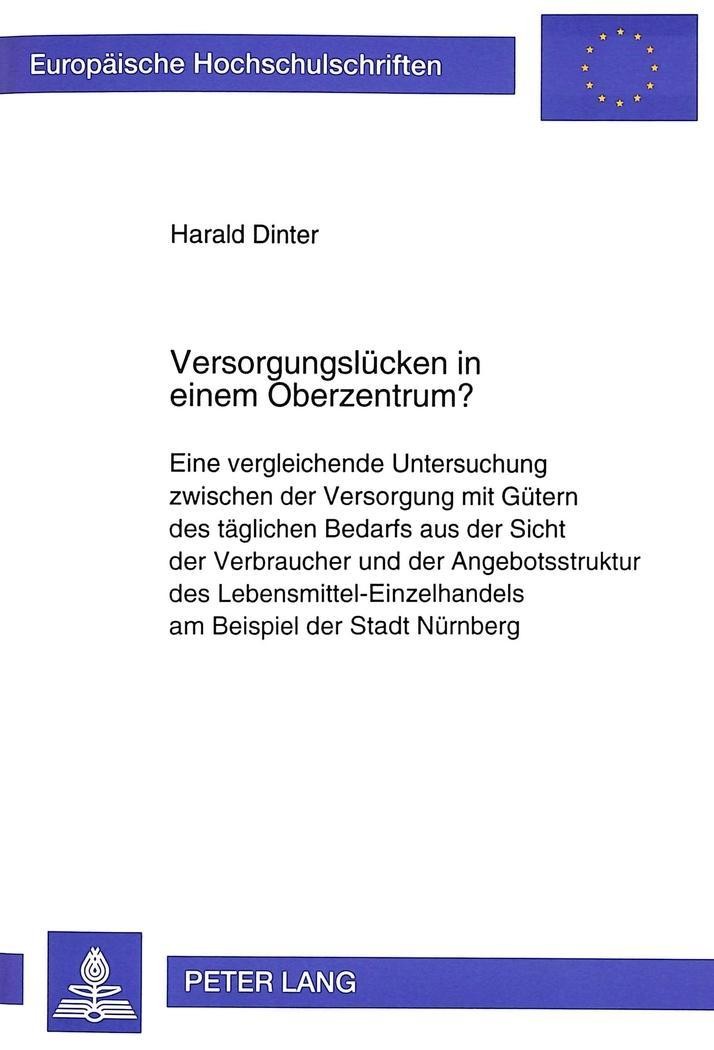 Europäische Hochschulschriften

Harald Dinter

Versorgungslücken in einem Oberzentrum?

Eine vergleichende Untersuchung zwischen der Versorgung mit Gütern des täglichen Bedarfs aus der Sicht der Verbraucher und der Angebotsstruktur des Lebensmittel-Einzelhandels am Beispiel der Stadt Nürnberg

PETER LANG